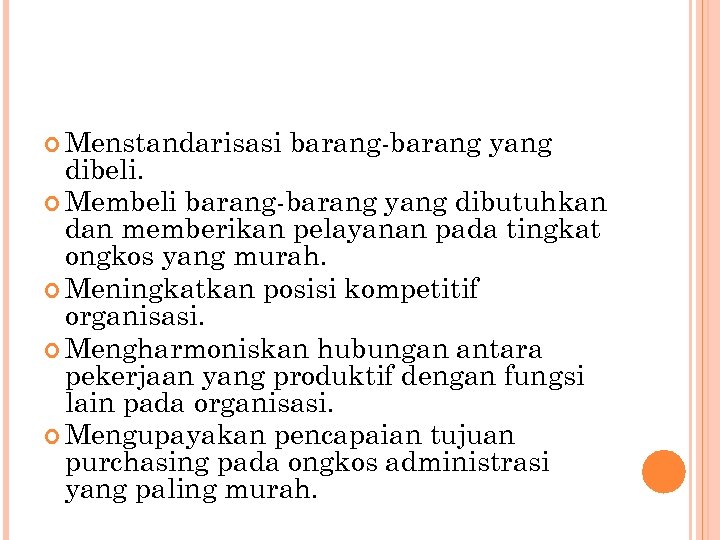 Menstandarisasi barang-barang yang dibeli.

Membeli barang-barang yang dibutuhkan dan memberikan pelayanan pada tingkat ongkos yang murah.

Meningkatkan posisi kompetitif organisasi.

Mengharmoniskan hubungan antara pekerjaan yang produktif dengan fungsi lain pada organisasi.

Mengupayakan pencapaian tujuan purchasing pada ongkos administrasi yang paling murah.